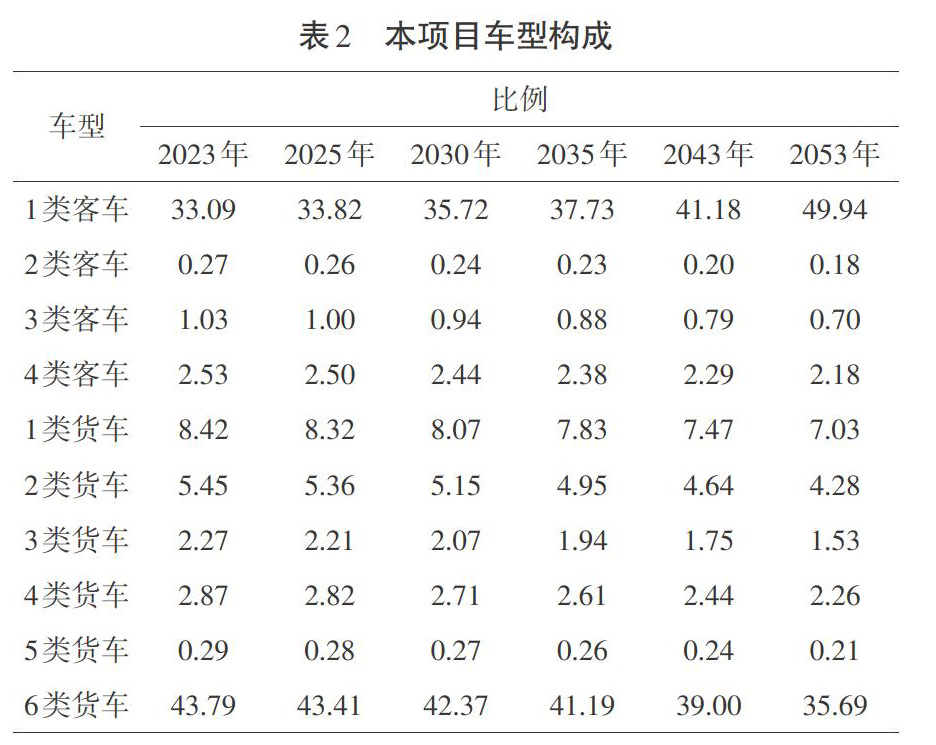 表2　本项目车型构成

| 车型 | 比例 | | | | | |
|---|---|---|---|---|---|---|
| | 2023年 | 2025年 | 2030年 | 2035年 | 2043年 | 2053年 |
| 1类客车 | 33.09 | 33.82 | 35.72 | 37.73 | 41.18 | 49.94 |
| 2类客车 | 0.27 | 0.26 | 0.24 | 0.23 | 0.20 | 0.18 |
| 3类客车 | 1.03 | 1.00 | 0.94 | 0.88 | 0.79 | 0.70 |
| 4类客车 | 2.53 | 2.50 | 2.44 | 2.38 | 2.29 | 2.18 |
| 1类货车 | 8.42 | 8.32 | 8.07 | 7.83 | 7.47 | 7.03 |
| 2类货车 | 5.45 | 5.36 | 5.15 | 4.95 | 4.64 | 4.28 |
| 3类货车 | 2.27 | 2.21 | 2.07 | 1.94 | 1.75 | 1.53 |
| 4类货车 | 2.87 | 2.82 | 2.71 | 2.61 | 2.44 | 2.26 |
| 5类货车 | 0.29 | 0.28 | 0.27 | 0.26 | 0.24 | 0.21 |
| 6类货车 | 43.79 | 43.41 | 42.37 | 41.19 | 39.00 | 35.69 |